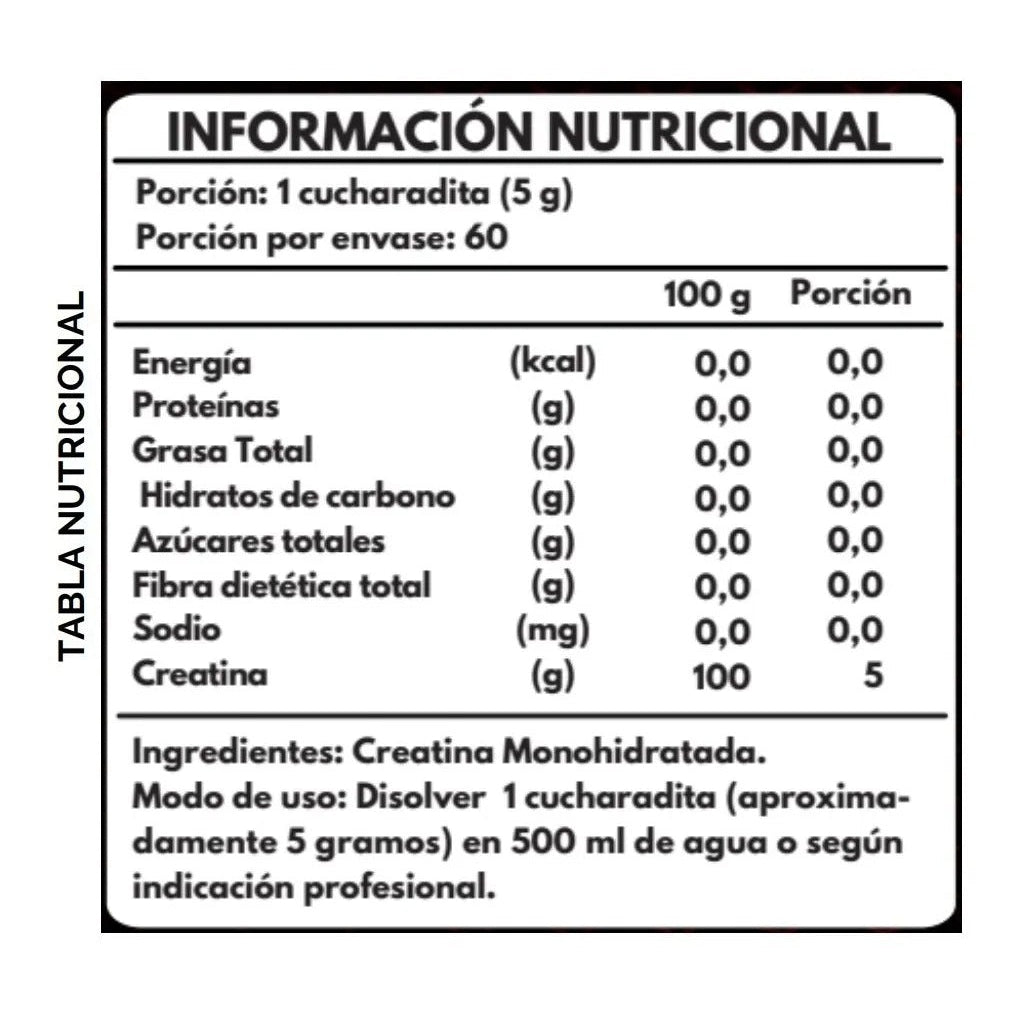 TABLA NUTRICIONAL

INFORMACIÓN NUTRICIONAL

Porción: 1 cucharadita (5 g)
Porción por envase: 60

| | | 100 g | Porción |
|---|---|---|---|
| Energía | (kcal) | 0,0 | 0,0 |
| Proteínas | (g) | 0,0 | 0,0 |
| Grasa Total | (g) | 0,0 | 0,0 |
| Hidratos de carbono | (g) | 0,0 | 0,0 |
| Azúcares totales | (g) | 0,0 | 0,0 |
| Fibra dietética total | (g) | 0,0 | 0,0 |
| Sodio | (mg) | 0,0 | 0,0 |
| Creatina | (g) | 100 | 5 |

Ingredientes: Creatina Monohidratada.
Modo de uso: Disolver 1 cucharadita (aproximadamente 5 gramos) en 500 ml de agua o según indicación profesional.